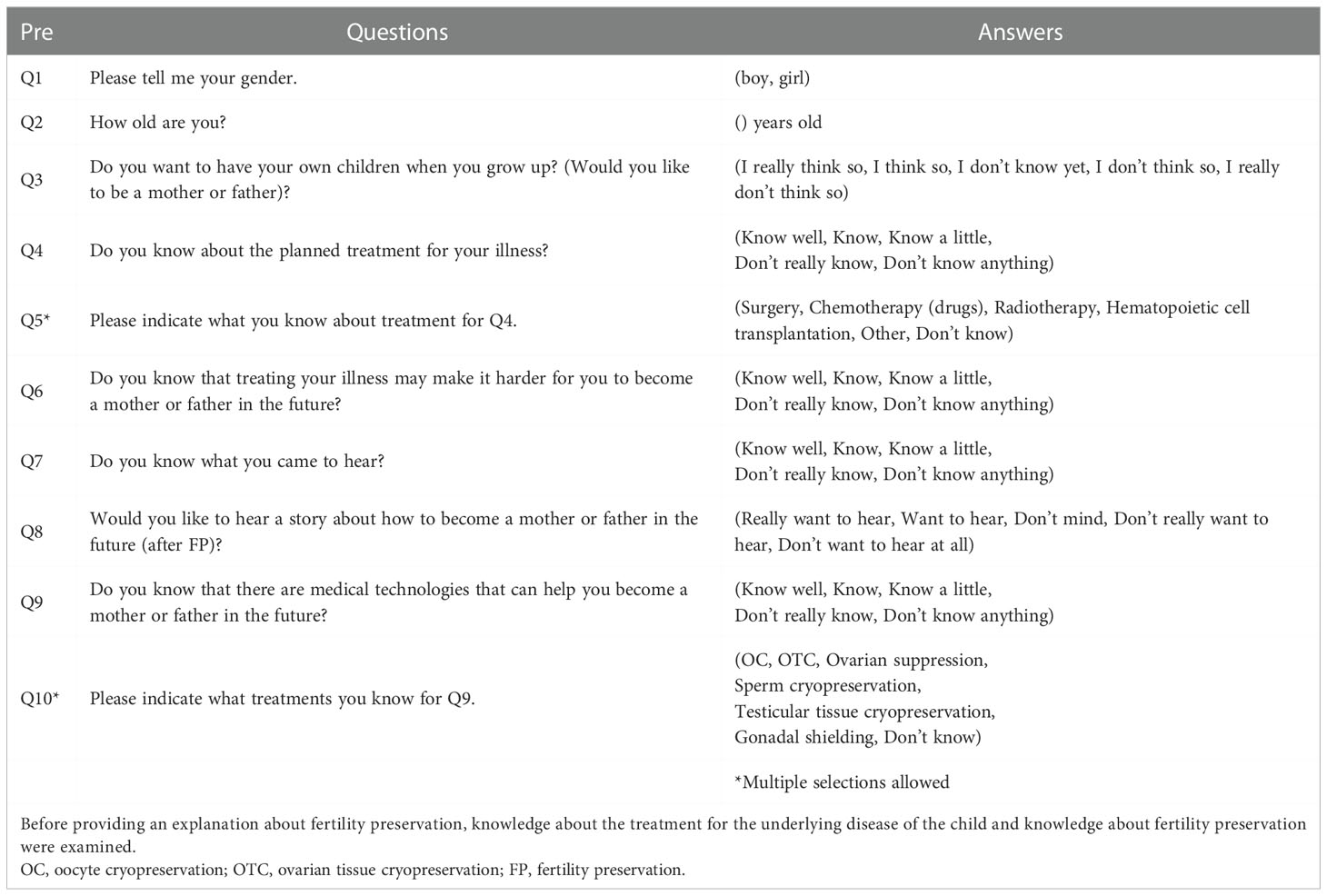 | Pre | Questions | Answers |
|---|---|---|
| Q1 | Please tell me your gender. | (boy, girl) |
| Q2 | How old are you? | () years old |
| Q3 | Do you want to have your own children when you grow up? (Would you like to be a mother or father)? | (I really think so, I think so, I don't know yet, I don't think so, I really don't think so) |
| Q4 | Do you know about the planned treatment for your illness? | (Know well, Know, Know a little, Don't really know, Don't know anything) |
| Q5* | Please indicate what you know about treatment for Q4. | (Surgery, Chemotherapy (drugs), Radiotherapy, Hematopoietic cell transplantation, Other, Don't know) |
| Q6 | Do you know that treating your illness may make it harder for you to become a mother or father in the future? | (Know well, Know, Know a little, Don't really know, Don't know anything) |
| Q7 | Do you know what you came to hear? | (Know well, Know, Know a little, Don't really know, Don't know anything) |
| Q8 | Would you like to hear a story about how to become a mother or father in the future (after FP)? | (Really want to hear, Want to hear, Don't mind, Don't really want to hear, Don't want to hear at all) |
| Q9 | Do you know that there are medical technologies that can help you become a mother or father in the future? | (Know well, Know, Know a little, Don't really know, Don't know anything) |
| Q10* | Please indicate what treatments you know for Q9. | (OC, OTC, Ovarian suppression, Sperm cryopreservation, Testicular tissue cryopreservation, Gonadal shielding, Don't know) |
| | | *Multiple selections allowed |

Before providing an explanation about fertility preservation, knowledge about the treatment for the underlying disease of the child and knowledge about fertility preservation were examined.
OC, oocyte cryopreservation; OTC, ovarian tissue cryopreservation; FP, fertility preservation.